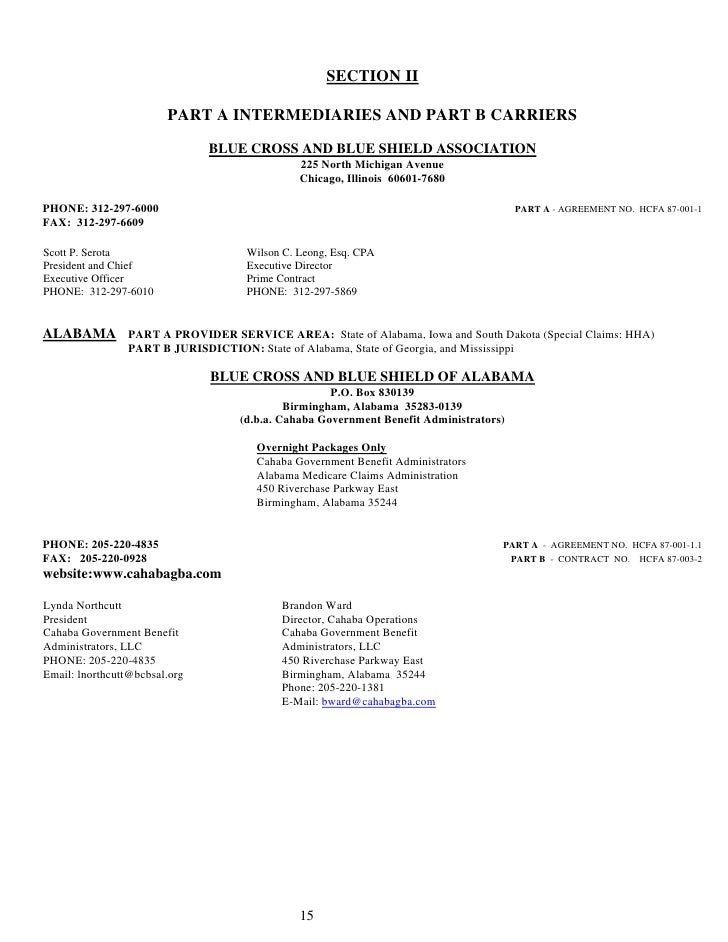 SECTION II

PART A INTERMEDIARIES AND PART B CARRIERS

BLUE CROSS AND BLUE SHIELD ASSOCIATION
225 North Michigan Avenue
Chicago, Illinois 60601-7680

PHONE: 312-297-6000
FAX: 312-297-6609

PART A - AGREEMENT NO. HCFA 87-001-1

Scott P. Serota
President and Chief
Executive Officer
PHONE: 312-297-6010

Wilson C. Leong, Esq. CPA
Executive Director
Prime Contract
PHONE: 312-297-5869

ALABAMA PART A PROVIDER SERVICE AREA: State of Alabama, Iowa and South Dakota (Special Claims: HHA)
PART B JURISDICTION: State of Alabama, State of Georgia, and Mississippi

BLUE CROSS AND BLUE SHIELD OF ALABAMA
P.O. Box 830139
Birmingham, Alabama 35283-0139
(d.b.a. Cahaba Government Benefit Administrators)

Overnight Packages Only
Cahaba Government Benefit Administrators
Alabama Medicare Claims Administration
450 Riverchase Parkway East
Birmingham, Alabama 35244

PHONE: 205-220-4835
FAX: 205-220-0928
website:www.cahabagba.com

PART A - AGREEMENT NO. HCFA 87-001-1.1
PART B - CONTRACT NO. HCFA 87-003-2

Lynda Northcutt
President
Cahaba Government Benefit
Administrators, LLC
PHONE: 205-220-4835
Email: lnorthcutt@bcbsal.org

Brandon Ward
Director, Cahaba Operations
Cahaba Government Benefit
Administrators, LLC
450 Riverchase Parkway East
Birmingham, Alabama 35244
Phone: 205-220-1381
E-Mail: bward@cahabagba.com

15